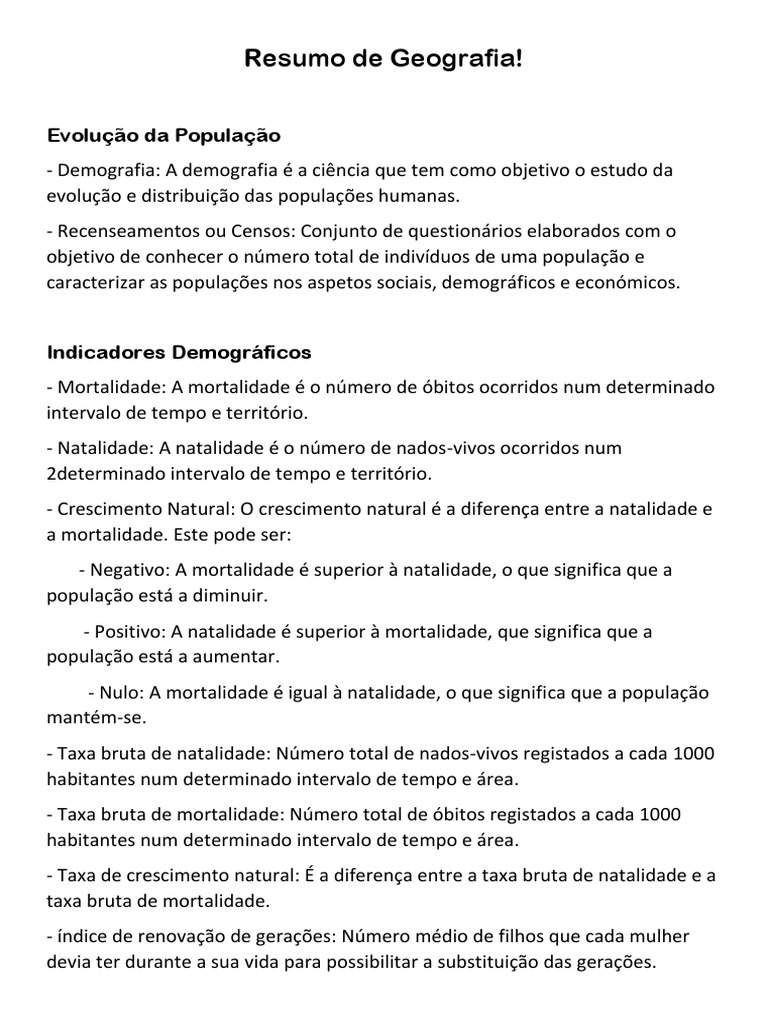 Resumo de Geografia!

Evolução da População

- Demografia: A demografia é a ciência que tem como objetivo o estudo da evolução e distribuição das populações humanas.

- Recenseamentos ou Censos: Conjunto de questionários elaborados com o objetivo de conhecer o número total de indivíduos de uma população e caracterizar as populações nos aspetos sociais, demográficos e económicos.

Indicadores Demográficos

- Mortalidade: A mortalidade é o número de óbitos ocorridos num determinado intervalo de tempo e território.

- Natalidade: A natalidade é o número de nados-vivos ocorridos num 2determinado intervalo de tempo e território.

- Crescimento Natural: O crescimento natural é a diferença entre a natalidade e a mortalidade. Este pode ser:

- Negativo: A mortalidade é superior à natalidade, o que significa que a população está a diminuir.

- Positivo: A natalidade é superior à mortalidade, que significa que a população está a aumentar.

- Nulo: A mortalidade é igual à natalidade, o que significa que a população mantém-se.

- Taxa bruta de natalidade: Número total de nados-vivos registados a cada 1000 habitantes num determinado intervalo de tempo e área.

- Taxa bruta de mortalidade: Número total de óbitos registados a cada 1000 habitantes num determinado intervalo de tempo e área.

- Taxa de crescimento natural: É a diferença entre a taxa bruta de natalidade e a taxa bruta de mortalidade.

- índice de renovação de gerações: Número médio de filhos que cada mulher devia ter durante a sua vida para possibilitar a substituição das gerações.